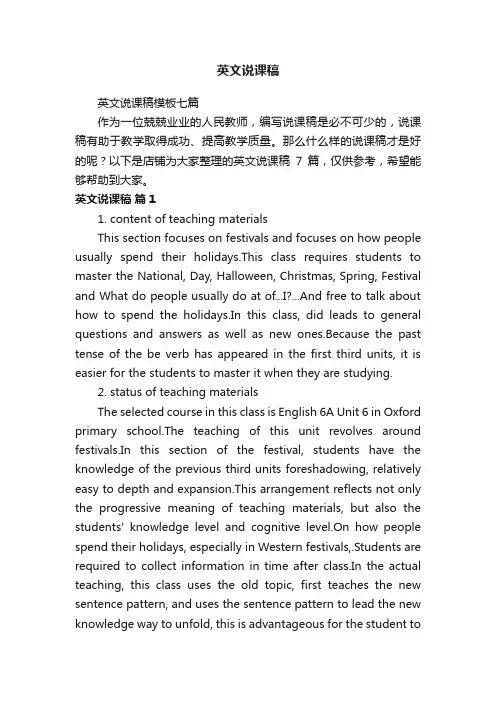 英文说课稿

英文说课稿模板七篇

作为一位兢兢业业的人民教师，编写说课稿是必不可少的，说课稿有助于教学取得成功、提高教学质量。那么什么样的说课稿才是好的呢？以下是店铺为大家整理的英文说课稿 7 篇，仅供参考，希望能够帮助到大家。

英文说课稿 篇 1

1. content of teaching materials

This section focuses on festivals and focuses on how people usually spend their holidays.This class requires students to master the National, Day, Halloween, Christmas, Spring, Festival and What do people usually do at of...I?...And free to talk about how to spend the holidays.In this class, did leads to general questions and answers as well as new ones.Because the past tense of the be verb has appeared in the first third units, it is easier for the students to master it when they are studying.

2. status of teaching materials

The selected course in this class is English 6A Unit 6 in Oxford primary school.The teaching of this unit revolves around festivals.In this section of the festival, students have the knowledge of the previous third units foreshadowing, relatively easy to depth and expansion.This arrangement reflects not only the progressive meaning of teaching materials, but also the students' knowledge level and cognitive level.On how people spend their holidays, especially in Western festivals,.Students are required to collect information in time after class.In the actual teaching, this class uses the old topic, first teaches the new sentence pattern, and uses the sentence pattern to lead the new knowledge way to unfold, this is advantageous for the student to